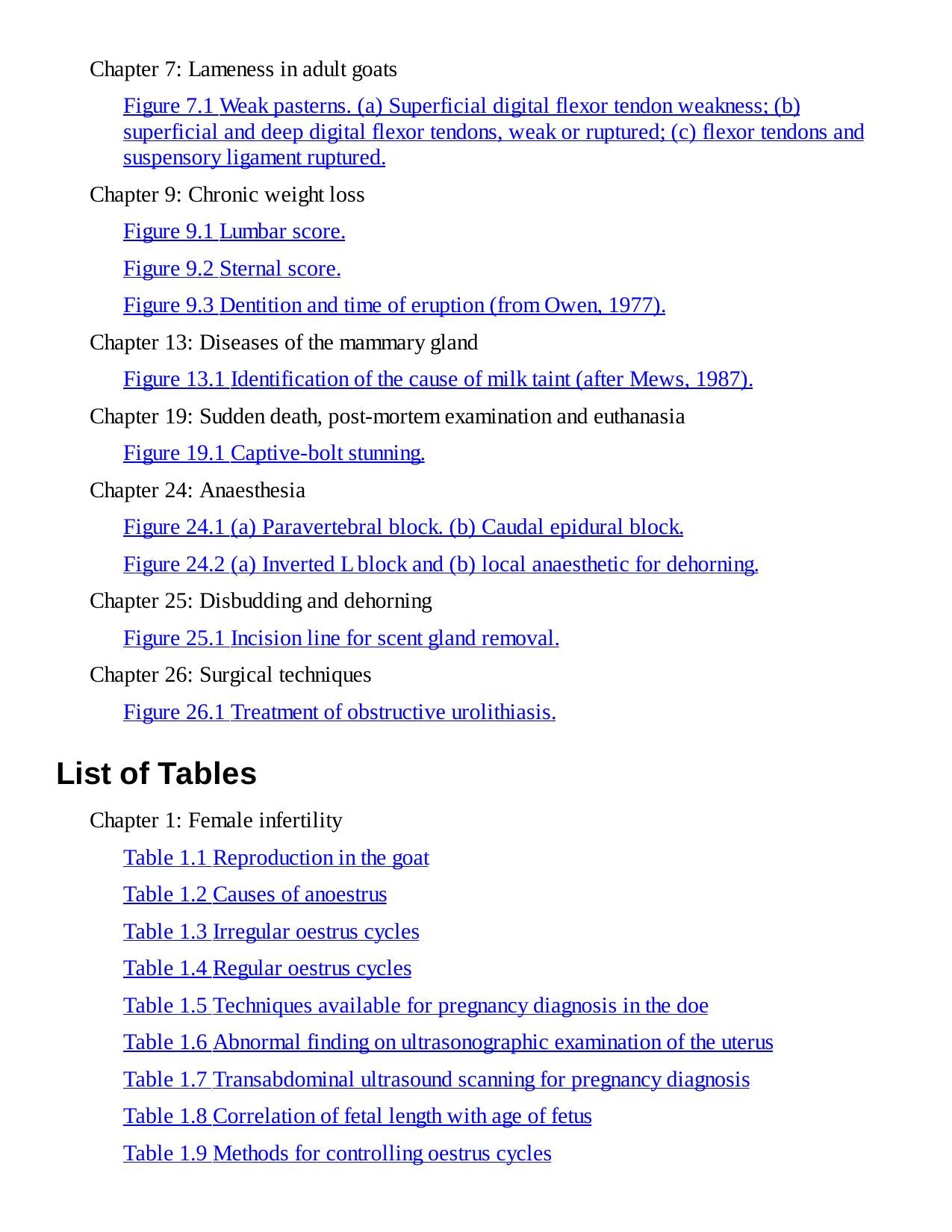 Chapter 7: Lameness in adult goats

Figure 7.1 Weak pasterns. (a) Superficial digital flexor tendon weakness; (b) superficial and deep digital flexor tendons, weak or ruptured; (c) flexor tendons and suspensory ligament ruptured.

Chapter 9: Chronic weight loss

Figure 9.1 Lumbar score.

Figure 9.2 Sternal score.

Figure 9.3 Dentition and time of eruption (from Owen, 1977).

Chapter 13: Diseases of the mammary gland

Figure 13.1 Identification of the cause of milk taint (after Mews, 1987).

Chapter 19: Sudden death, post-mortem examination and euthanasia

Figure 19.1 Captive-bolt stunning.

Chapter 24: Anaesthesia

Figure 24.1 (a) Paravertebral block. (b) Caudal epidural block.

Figure 24.2 (a) Inverted L block and (b) local anaesthetic for dehorning.

Chapter 25: Disbudding and dehorning

Figure 25.1 Incision line for scent gland removal.

Chapter 26: Surgical techniques

Figure 26.1 Treatment of obstructive urolithiasis.

List of Tables

Chapter 1: Female infertility

Table 1.1 Reproduction in the goat

Table 1.2 Causes of anoestrus

Table 1.3 Irregular oestrus cycles

Table 1.4 Regular oestrus cycles

Table 1.5 Techniques available for pregnancy diagnosis in the doe

Table 1.6 Abnormal finding on ultrasonographic examination of the uterus

Table 1.7 Transabdominal ultrasound scanning for pregnancy diagnosis

Table 1.8 Correlation of fetal length with age of fetus

Table 1.9 Methods for controlling oestrus cycles